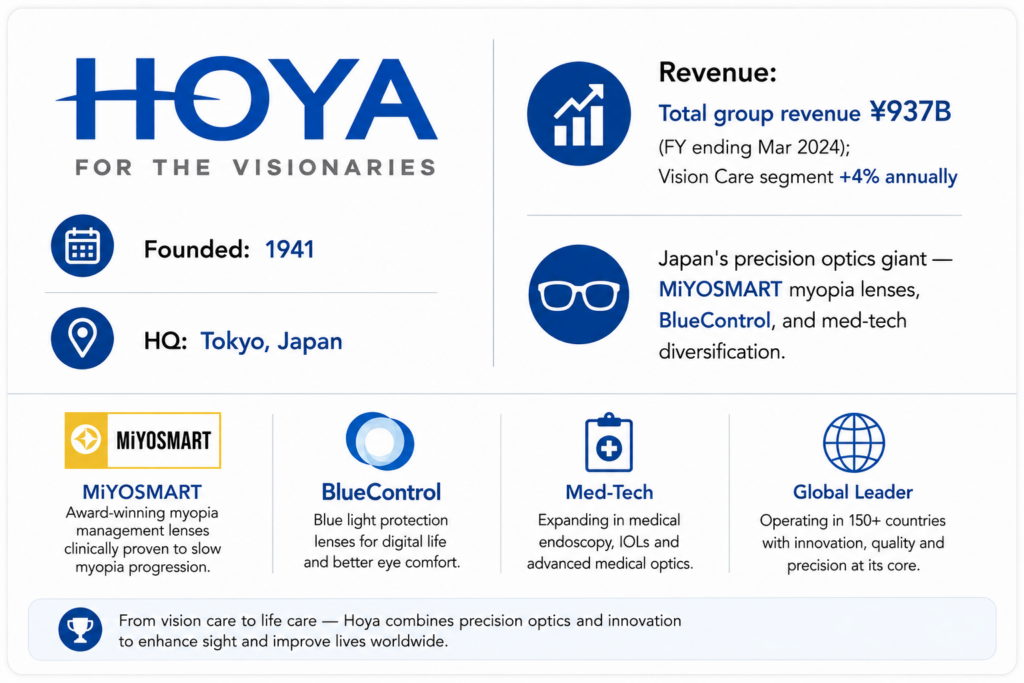 HOYA
FOR THE VISIONARIES

Founded: 1941

HQ: Tokyo, Japan

Revenue:
Total group revenue ¥937B (FY ending Mar 2024); Vision Care segment +4% annually

Japan's precision optics giant — MiYOSMART myopia lenses, BlueControl, and med-tech diversification.

MiYOSMART

MiYOSMART
Award-winning myopia management lenses clinically proven to slow myopia progression.

BlueControl
Blue light protection lenses for digital life and better eye comfort.

Med-Tech
Expanding in medical endoscopy, IOLs and advanced medical optics.

Global Leader
Operating in 150+ countries with innovation, quality and precision at its core.

From vision care to life care — Hoya combines precision optics and innovation to enhance sight and improve lives worldwide.